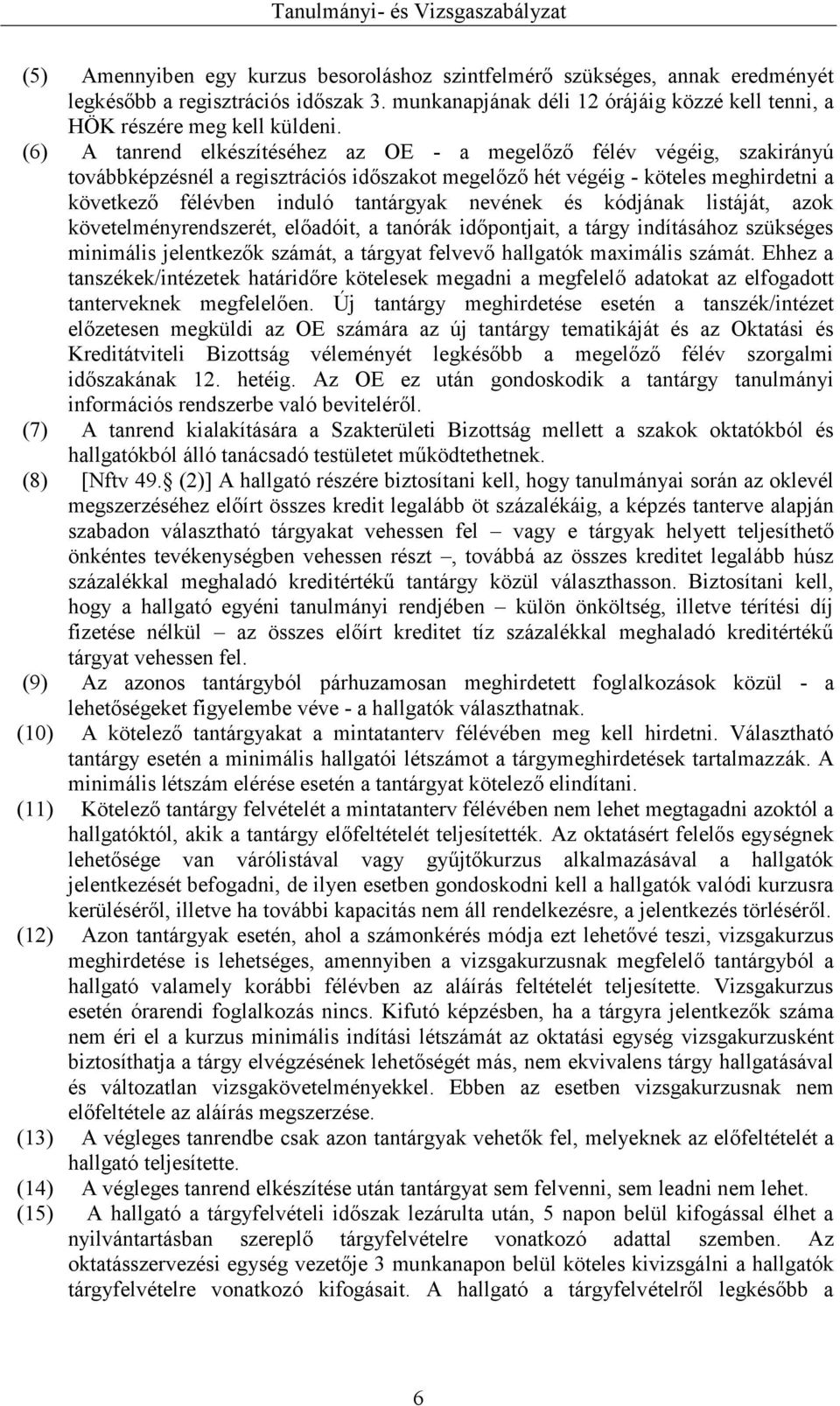 Tanulmányi- és Vizsgaszabályzat

(5) Amennyiben egy kurzus besoroláshoz szintfelmérő szükséges, annak eredményét legkésőbb a regisztrációs időszak 3. munkanapjának déli 12 órájáig közzé kell tenni, a HÖK részére meg kell küldeni.

(6) A tanrend elkészítéséhez az OE - a megelőző félév végéig, szakirányú továbbképzésnél a regisztrációs időszakot megelőző hét végéig - köteles meghirdetni a következő félévben induló tantárgyak nevének és kódjának listáját, azok követelményrendszerét, előadóit, a tanórák időpontjait, a tárgy indításához szükséges minimális jelentkezők számát, a tárgyat felvevő hallgatók maximális számát. Ehhez a tanszékek/intézetek határidőre kötelesek megadni a megfelelő adatokat az elfogadott tanterveknek megfelelően. Új tantárgy meghirdetése esetén a tanszék/intézet előzetesen megküldi az OE számára az új tantárgy tematikáját és az Oktatási és Kreditátviteli Bizottság véleményét legkésőbb a megelőző félév szorgalmi időszakának 12. hetéig. Az OE ez után gondoskodik a tantárgy tanulmányi információs rendszerbe való beviteléről.

(7) A tanrend kialakítására a Szakterületi Bizottság mellett a szakok oktatókból és hallgatókból álló tanácsadó testületet működtethetnek.

(8) [Nftv 49. (2)] A hallgató részére biztosítani kell, hogy tanulmányai során az oklevél megszerzéséhez előírt összes kredit legalább öt százalékáig, a képzés tanterve alapján szabadon választható tárgyakat vehessen fel – vagy e tárgyak helyett teljesíthető önkéntes tevékenységben vehessen részt –, továbbá az összes kreditet legalább húsz százalékkal meghaladó kreditértékű tantárgy közül választhasson. Biztosítani kell, hogy a hallgató egyéni tanulmányi rendjében – külön önköltség, illetve térítési díj fizetése nélkül – az összes előírt kreditet tíz százalékkal meghaladó kreditértékű tárgyat vehessen fel.

(9) Az azonos tantárgyból párhuzamosan meghirdetett foglalkozások közül - a lehetőségeket figyelembe véve - a hallgatók választhatnak.

(10) A kötelező tantárgyakat a mintatanterv félévében meg kell hirdetni. Választható tantárgy esetén a minimális hallgatói létszámot a tárgymeghirdetések tartalmazzák. A minimális létszám elérése esetén a tantárgyat kötelező elindítani.

(11) Kötelező tantárgy felvételét a mintatanterv félévében nem lehet megtagadni azoktól a hallgatóktól, akik a tantárgy előfeltételét teljesítették. Az oktatásért felelős egységnek lehetősége van várólistával vagy gyűjtőkurzus alkalmazásával a hallgatók jelentkezését befogadni, de ilyen esetben gondoskodni kell a hallgatók valódi kurzusra kerüléséről, illetve ha további kapacitás nem áll rendelkezésre, a jelentkezés törléséről.

(12) Azon tantárgyak esetén, ahol a számonkérés módja ezt lehetővé teszi, vizsgakurzus meghirdetése is lehetséges, amennyiben a vizsgakurzusnak megfelelő tantárgyból a hallgató valamely korábbi félévben az aláírás feltételét teljesítette. Vizsgakurzus esetén órarendi foglalkozás nincs. Kifutó képzésben, ha a tárgyra jelentkezők száma nem éri el a kurzus minimális indítási létszámát az oktatási egység vizsgakurzusként biztosíthatja a tárgy elvégzésének lehetőségét más, nem ekvivalens tárgy hallgatásával és változatlan vizsgakövetelményekkel. Ebben az esetben vizsgakurzusnak nem előfeltétele az aláírás megszerzése.

(13) A végleges tanrendbe csak azon tantárgyak vehetők fel, melyeknek az előfeltételét a hallgató teljesítette.

(14) A végleges tanrend elkészítése után tantárgyat sem felvenni, sem leadni nem lehet.

(15) A hallgató a tárgyfelvételi időszak lezárulta után, 5 napon belül kifogással élhet a nyilvántartásban szereplő tárgyfelvételre vonatkozó adattal szemben. Az oktatásszervezési egység vezetője 3 munkanapon belül köteles kivizsgálni a hallgatók tárgyfelvételre vonatkozó kifogásait. A hallgató a tárgyfelvételről legkésőbb a

6